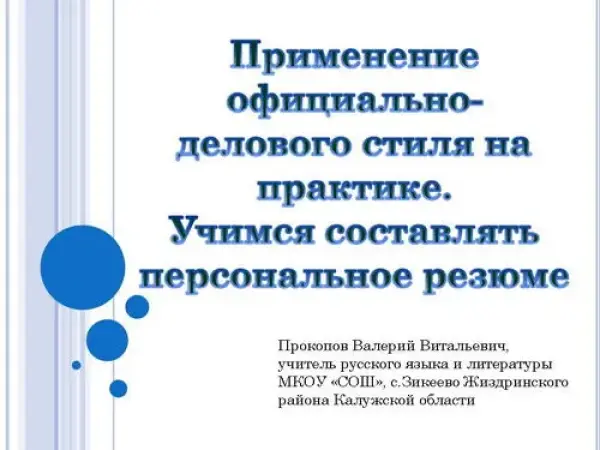 Применение официально-делового стиля на практике. Учимся составлять персональное резюме

Прокопов Валерий Витальевич,
учитель русского языка и литературы
МКОУ «СОШ», с.Зикеево Жиздринского
района Калужской области